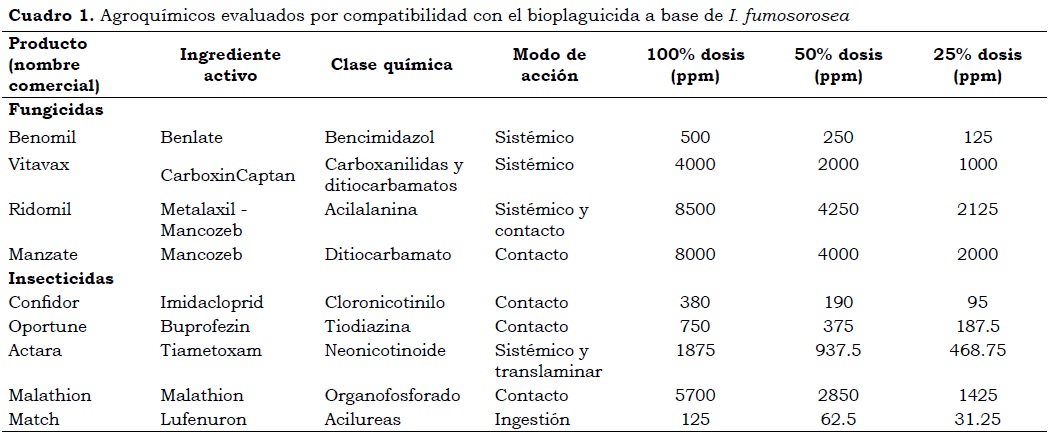 **Cuadro 1.** Agroquímicos evaluados por compatibilidad con el bioplaguicida a base de *I. fumosorosea*

| Producto (nombre comercial) | Ingrediente activo | Clase química | Modo de acción | 100% dosis (ppm) | 50% dosis (ppm) | 25% dosis (ppm) |
|---|---|---|---|---|---|---|
| **Fungicidas** | | | | | | |
| Benomil | Benlate | Bencimidazol | Sistémico | 500 | 250 | 125 |
| Vitavax | CarboxinCaptan | Carboxanilidas y ditiocarbamatos | Sistémico | 4000 | 2000 | 1000 |
| Ridomil | Metalaxil - Mancozeb | Acilalanina | Sistémico y contacto | 8500 | 4250 | 2125 |
| Manzate | Mancozeb | Ditiocarbamato | Contacto | 8000 | 4000 | 2000 |
| **Insecticidas** | | | | | | |
| Confidor | Imidacloprid | Cloronicotinilo | Contacto | 380 | 190 | 95 |
| Oportune | Buprofezin | Tiodiazina | Contacto | 750 | 375 | 187.5 |
| Actara | Tiametoxam | Neonicotinoide | Sistémico y translaminar | 1875 | 937.5 | 468.75 |
| Malathion | Malathion | Organofosforado | Contacto | 5700 | 2850 | 1425 |
| Match | Lufenuron | Acilureas | Ingestión | 125 | 62.5 | 31.25 |